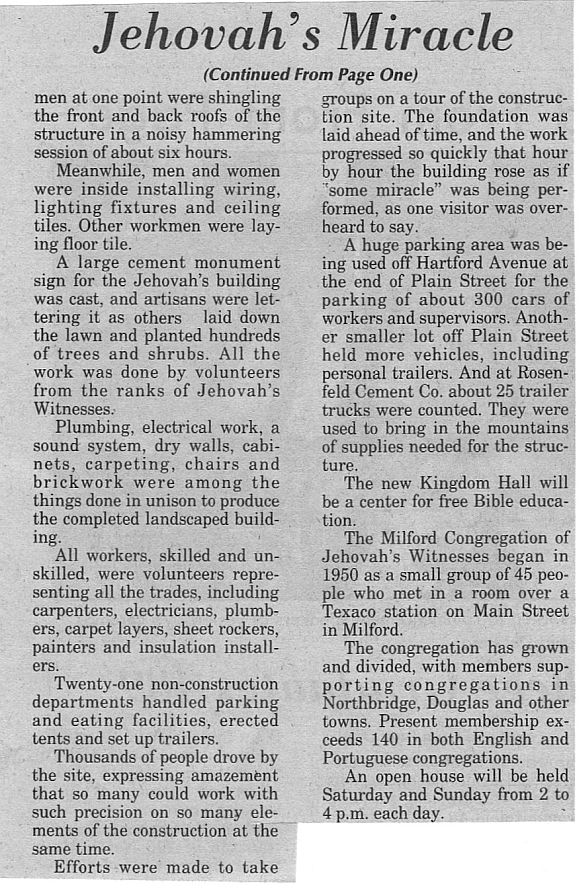 Jehovah's Miracle

(Continued From Page One)

men at one point were shingling the front and back roofs of the structure in a noisy hammering session of about six hours.

Meanwhile, men and women were inside installing wiring, lighting fixtures and ceiling tiles. Other workmen were laying floor tile.

A large cement monument sign for the Jehovah's building was cast, and artisans were lettering it as others laid down the lawn and planted hundreds of trees and shrubs. All the work was done by volunteers from the ranks of Jehovah's Witnesses.

Plumbing, electrical work, a sound system, dry walls, cabinets, carpeting, chairs and brickwork were among the things done in unison to produce the completed landscaped building.

All workers, skilled and unskilled, were volunteers representing all the trades, including carpenters, electricians, plumbers, carpet layers, sheet rockers, painters and insulation installers.

Twenty-one non-construction departments handled parking and eating facilities, erected tents and set up trailers.

Thousands of people drove by the site, expressing amazement that so many could work with such precision on so many elements of the construction at the same time.

Efforts were made to take groups on a tour of the construction site. The foundation was laid ahead of time, and the work progressed so quickly that hour by hour the building rose as if "some miracle" was being performed, as one visitor was overheard to say.

A huge parking area was being used off Hartford Avenue at the end of Plain Street for the parking of about 300 cars of workers and supervisors. Another smaller lot off Plain Street held more vehicles, including personal trailers. And at Rosenfeld Cement Co. about 25 trailer trucks were counted. They were used to bring in the mountains of supplies needed for the structure.

The new Kingdom Hall will be a center for free Bible education.

The Milford Congregation of Jehovah's Witnesses began in 1950 as a small group of 45 people who met in a room over a Texaco station on Main Street in Milford.

The congregation has grown and divided, with members supporting congregations in Northbridge, Douglas and other towns. Present membership exceeds 140 in both English and Portuguese congregations.

An open house will be held Saturday and Sunday from 2 to 4 p.m. each day.